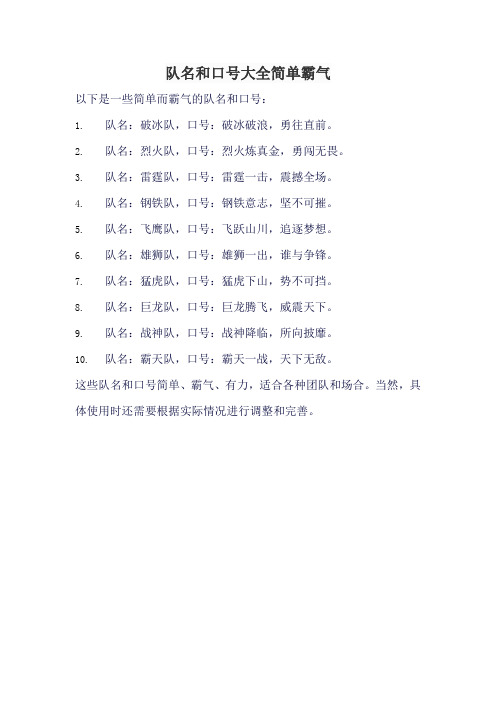 队名和口号大全简单霸气

以下是一些简单而霸气的队名和口号：

1. 队名：破冰队，口号：破冰破浪，勇往直前。

2. 队名：烈火队，口号：烈火炼真金，勇闯无畏。

3. 队名：雷霆队，口号：雷霆一击，震撼全场。

4. 队名：钢铁队，口号：钢铁意志，坚不可摧。

5. 队名：飞鹰队，口号：飞跃山川，追逐梦想。

6. 队名：雄狮队，口号：雄狮一出，谁与争锋。

7. 队名：猛虎队，口号：猛虎下山，势不可挡。

8. 队名：巨龙队，口号：巨龙腾飞，威震天下。

9. 队名：战神队，口号：战神降临，所向披靡。

10. 队名：霸天队，口号：霸天一战，天下无敌。

这些队名和口号简单、霸气、有力，适合各种团队和场合。当然，具体使用时还需要根据实际情况进行调整和完善。